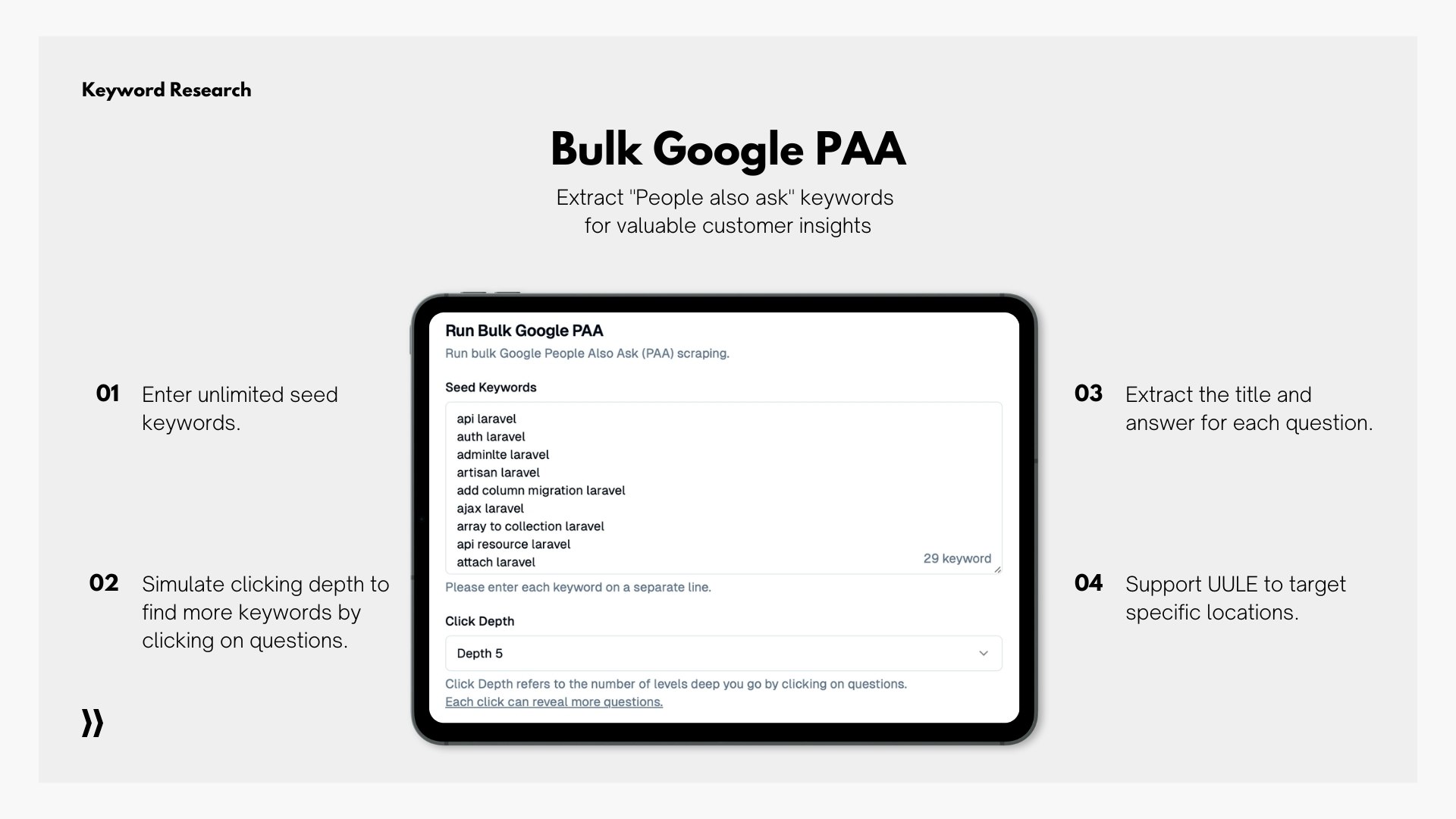 Keyword Research

Bulk Google PAA

Extract "People also ask" keywords for valuable customer insights

01 Enter unlimited seed keywords.

02 Simulate clicking depth to find more keywords by clicking on questions.

Run Bulk Google PAA

Run bulk Google People Also Ask (PAA) scraping.

Seed Keywords

api laravel
auth laravel
adminlte laravel
artisan laravel
add column migration laravel
ajax laravel
array to collection laravel
api resource laravel
attach laravel

29 keyword

Please enter each keyword on a separate line.

Click Depth

Depth 5

Click Depth refers to the number of levels deep you go by clicking on questions. Each click can reveal more questions.

03 Extract the title and answer for each question.

04 Support UULE to target specific locations.